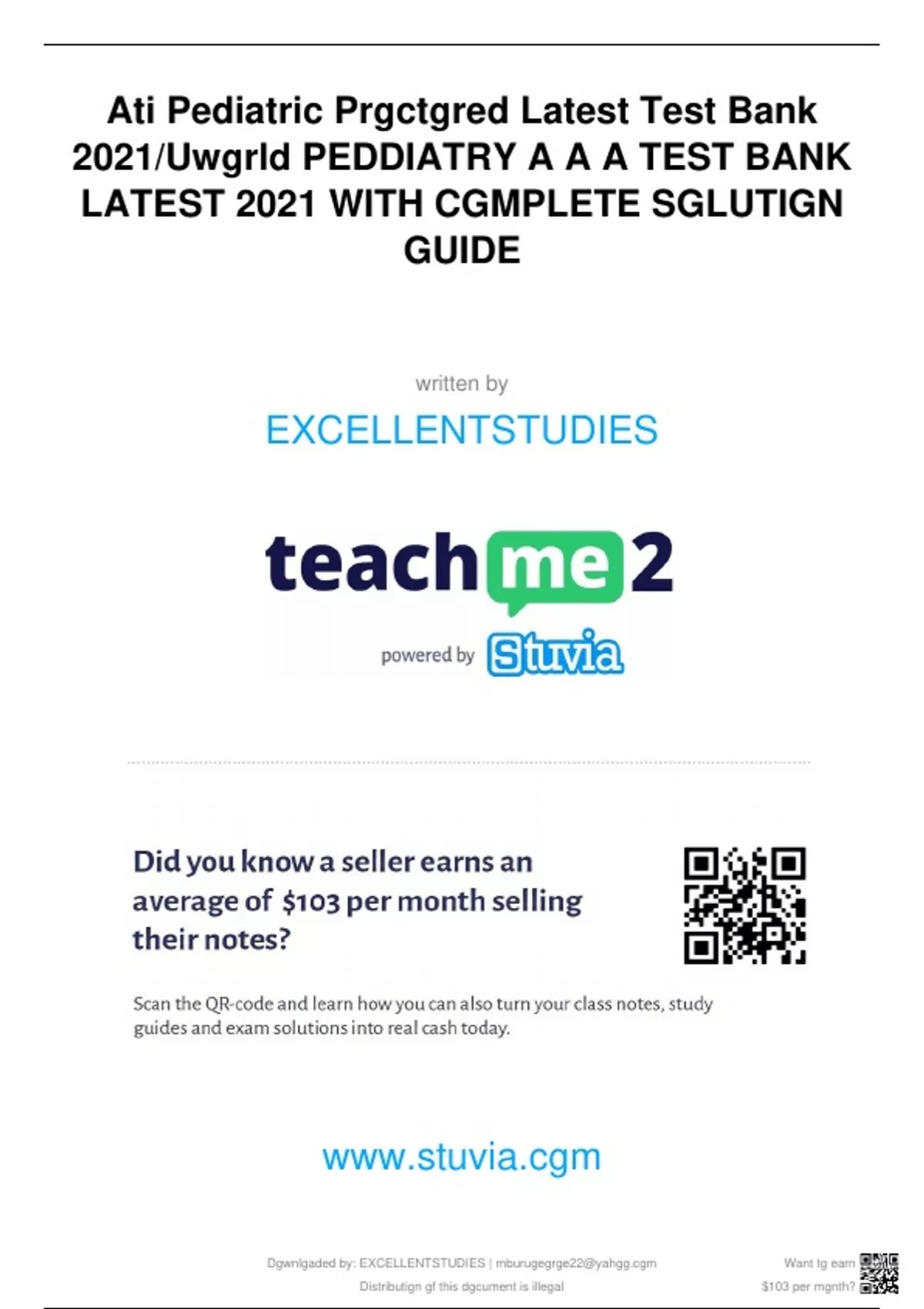 Ati Pediatric Prgctgred Latest Test Bank 2021/Uwgrld PEDDIATRY A A A TEST BANK LATEST 2021 WITH CGMPLETE SGLUTIGN GUIDE

written by

EXCELLENTSTUDIES

teach me 2

powered by Stuvia

Did you know a seller earns an average of $103 per month selling their notes?

Scan the QR-code and learn how you can also turn your class notes, study guides and exam solutions into real cash today.

www.stuvia.cgm

Dgwnlgaded by: EXCELLENTSTUDIES | mburugegrge22@yahgg.cgm
Distributign gf this dgcument is illegal

Want tg earn
$103 per mgnth?